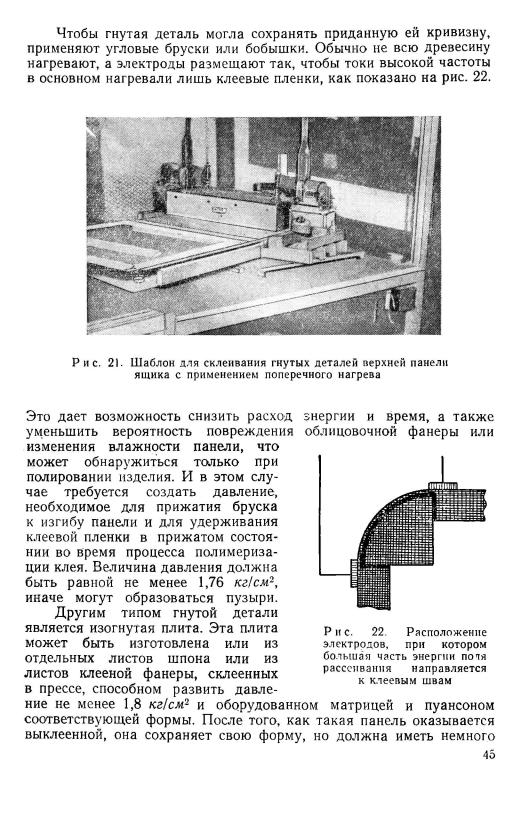 Чтобы гнутая деталь могла сохранять приданную ей кривизну, применяют угловые бруски или бобышки. Обычно не всю древесину нагревают, а электроды размещают так, чтобы токи высокой частоты в основном нагревали лишь клеевые пленки, как показано на рис. 22.

Рис. 21. Шаблон для склеивания гнутых деталей верхней панели ящика с применением поперечного нагрева

Это дает возможность снизить расход энергии и время, а также уменьшить вероятность повреждения облицовочной фанеры или изменения влажности панели, что может обнаружиться только при полировании изделия. И в этом случае требуется создать давление, необходимое для прижатия бруска к изгибу панели и для удерживания клеевой пленки в прижатом состоянии во время процесса полимеризации клея. Величина давления должна быть равной не менее 1,76 $кг/см^2$, иначе могут образоваться пузыри.

Другим типом гнутой детали является изогнутая плита. Эта плита может быть изготовлена или из отдельных листов шпона или из листов клееной фанеры, склеенных в прессе, способном развить давление не менее 1,8 $кг/см^2$ и оборудованном матрицей и пуансоном соответствующей формы. После того, как такая панель оказывается выклеенной, она сохраняет свою форму, но должна иметь немного

Рис. 22. Расположение электродов, при котором большая часть энергии поля рассеивания направляется к клеевым швам

45